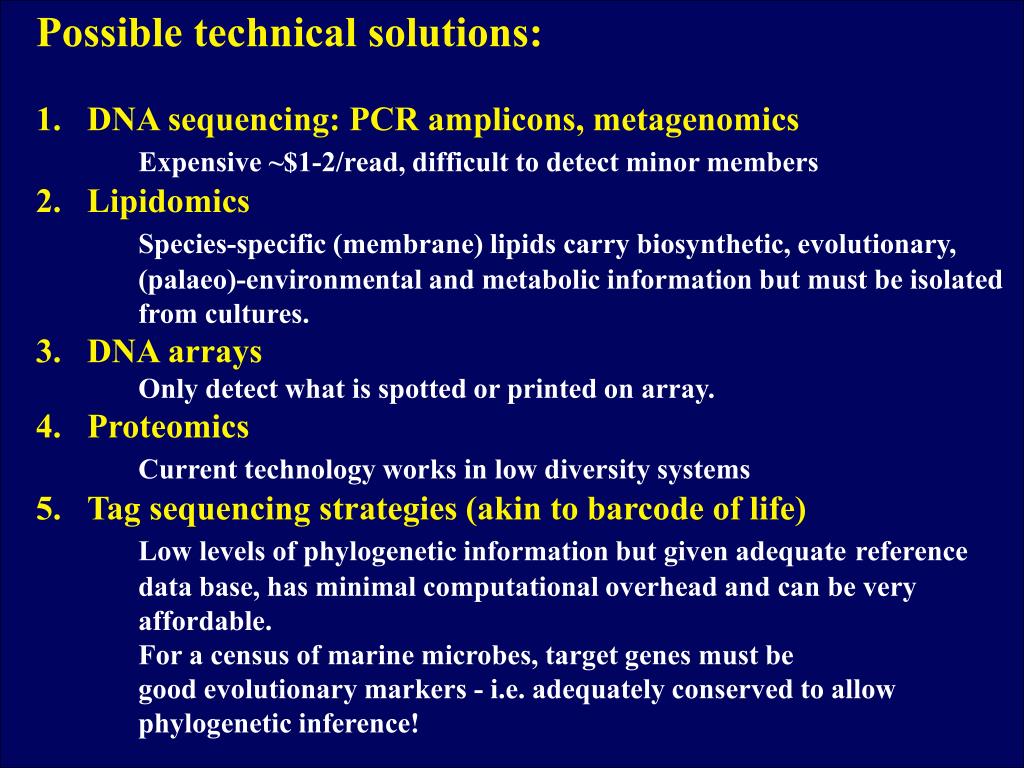 Possible technical solutions:

1. DNA sequencing: PCR amplicons, metagenomics

Expensive ~\$1-2/read, difficult to detect minor members

2. Lipidomics

Species-specific (membrane) lipids carry biosynthetic, evolutionary, (palaeo)-environmental and metabolic information but must be isolated from cultures.

3. DNA arrays

Only detect what is spotted or printed on array.

4. Proteomics

Current technology works in low diversity systems

5. Tag sequencing strategies (akin to barcode of life)

Low levels of phylogenetic information but given adequate reference data base, has minimal computational overhead and can be very affordable.
For a census of marine microbes, target genes must be good evolutionary markers - i.e. adequately conserved to allow phylogenetic inference!